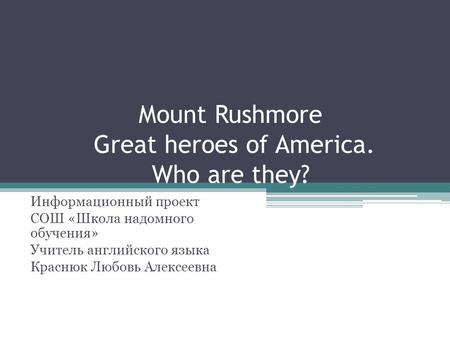 Mount Rushmore
Great heroes of America.
Who are they?

Информационный проект
СОШ «Школа надомного обучения»
Учитель английского языка
Краснюк Любовь Алексеевна